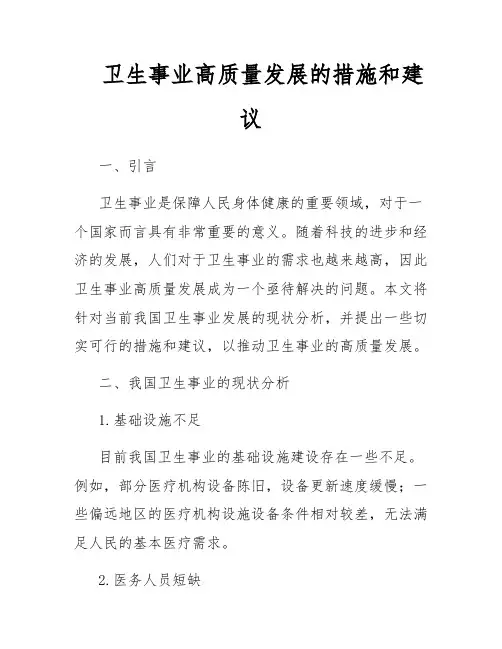 卫生事业高质量发展的措施和建议

一、引言

卫生事业是保障人民身体健康的重要领域，对于一个国家而言具有非常重要的意义。随着科技的进步和经济的发展，人们对于卫生事业的需求也越来越高，因此卫生事业高质量发展成为一个亟待解决的问题。本文将针对当前我国卫生事业发展的现状分析，并提出一些切实可行的措施和建议，以推动卫生事业的高质量发展。

二、我国卫生事业的现状分析

1. 基础设施不足

目前我国卫生事业的基础设施建设存在一些不足。例如，部分医疗机构设备陈旧，设备更新速度缓慢；一些偏远地区的医疗机构设施设备条件相对较差，无法满足人民的基本医疗需求。

2. 医务人员短缺